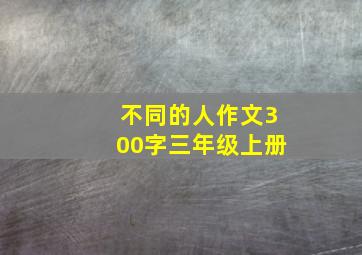 不同的人作文300字三年级上册